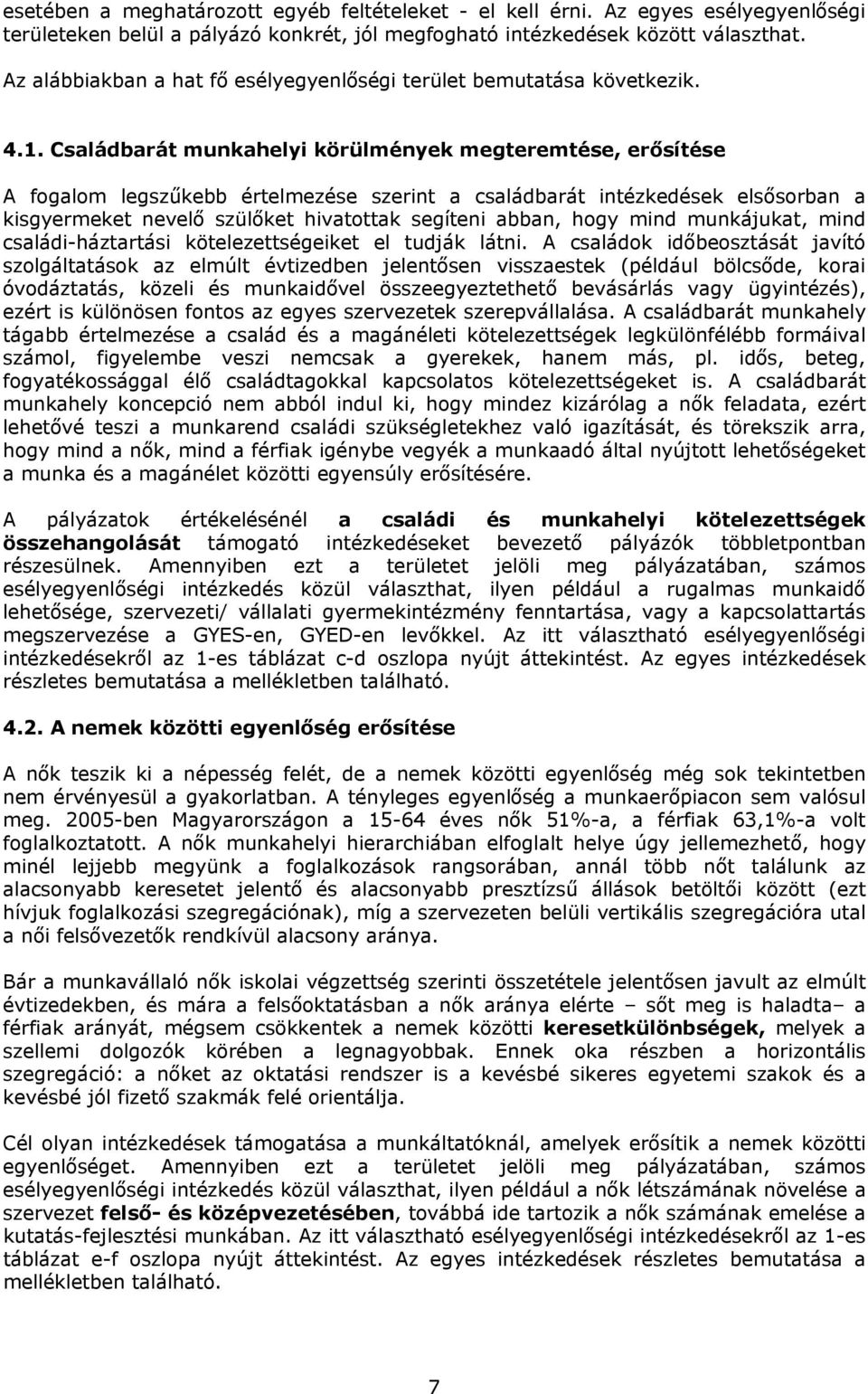 esetében a meghatározott egyéb feltételeket - el kell érni. Az egyes esélyegyenlőségi területeken belül a pályázó konkrét, jól megfogható intézkedések között választhat.

Az alábbiakban a hat fő esélyegyenlőségi terület bemutatása következik.

4.1. Családbarát munkahelyi körülmények megteremtése, erősítése

A fogalom legszűkebb értelmezése szerint a családbarát intézkedések elsősorban a kisgyermeket nevelő szülőket hivatottak segíteni abban, hogy mind munkájukat, mind családi-háztartási kötelezettségeiket el tudják látni. A családok időbeosztását javító szolgáltatások az elmúlt évtizedben jelentősen visszaestek (például bölcsőde, korai óvodáztatás, közeli és munkaidővel összeegyeztethető bevásárlás vagy ügyintézés), ezért is különösen fontos az egyes szervezetek szerepvállalása. A családbarát munkahely tágabb értelmezése a család és a magánéleti kötelezettségek legkülönfélébb formáival számol, figyelembe veszi nemcsak a gyerekek, hanem más, pl. idős, beteg, fogyatékossággal élő családtagokkal kapcsolatos kötelezettségeket is. A családbarát munkahely koncepció nem abból indul ki, hogy mindez kizárólag a nők feladata, ezért lehetővé teszi a munkarend családi szükségletekhez való igazítását, és törekszik arra, hogy mind a nők, mind a férfiak igénybe vegyék a munkaadó által nyújtott lehetőségeket a munka és a magánélet közötti egyensúly erősítésére.

A pályázatok értékelésénél a családi és munkahelyi kötelezettségek összehangolását támogató intézkedéseket bevezető pályázók többletpontban részesülnek. Amennyiben ezt a területet jelöli meg pályázatában, számos esélyegyenlőségi intézkedés közül választhat, ilyen például a rugalmas munkaidő lehetősége, szervezeti/ vállalati gyermekintézmény fenntartása, vagy a kapcsolattartás megszervezése a GYES-en, GYED-en levőkkel. Az itt választható esélyegyenlőségi intézkedésekről az 1-es táblázat c-d oszlopa nyújt áttekintést. Az egyes intézkedések részletes bemutatása a mellékletben található.

4.2. A nemek közötti egyenlőség erősítése

A nők teszik ki a népesség felét, de a nemek közötti egyenlőség még sok tekintetben nem érvényesül a gyakorlatban. A tényleges egyenlőség a munkaerőpiacon sem valósul meg. 2005-ben Magyarországon a 15-64 éves nők 51%-a, a férfiak 63,1%-a volt foglalkoztatott. A nők munkahelyi hierarchiában elfoglalt helye úgy jellemezhető, hogy minél lejjebb megyünk a foglalkozások rangsorában, annál több nőt találunk az alacsonyabb keresetet jelentő és alacsonyabb presztízsű állások betöltői között (ezt hívjuk foglalkozási szegregációnak), míg a szervezeten belüli vertikális szegregációra utal a női felsővezetők rendkívül alacsony aránya.

Bár a munkavállaló nők iskolai végzettség szerinti összetétele jelentősen javult az elmúlt évtizedekben, és mára a felsőoktatásban a nők aránya elérte – sőt meg is haladta– a férfiak arányát, mégsem csökkentek a nemek közötti keresetkülönbségek, melyek a szellemi dolgozók körében a legnagyobbak. Ennek oka részben a horizontális szegregáció: a nőket az oktatási rendszer is a kevésbé sikeres egyetemi szakok és a kevésbé jól fizető szakmák felé orientálja.

Cél olyan intézkedések támogatása a munkáltatóknál, amelyek erősítik a nemek közötti egyenlőséget. Amennyiben ezt a területet jelöli meg pályázatában, számos esélyegyenlőségi intézkedés közül választhat, ilyen például a nők létszámának növelése a szervezet felső- és középvezetésében, továbbá ide tartozik a nők számának emelése a kutatás-fejlesztési munkában. Az itt választható esélyegyenlőségi intézkedésekről az 1-es táblázat e-f oszlopa nyújt áttekintést. Az egyes intézkedések részletes bemutatása a mellékletben található.

7